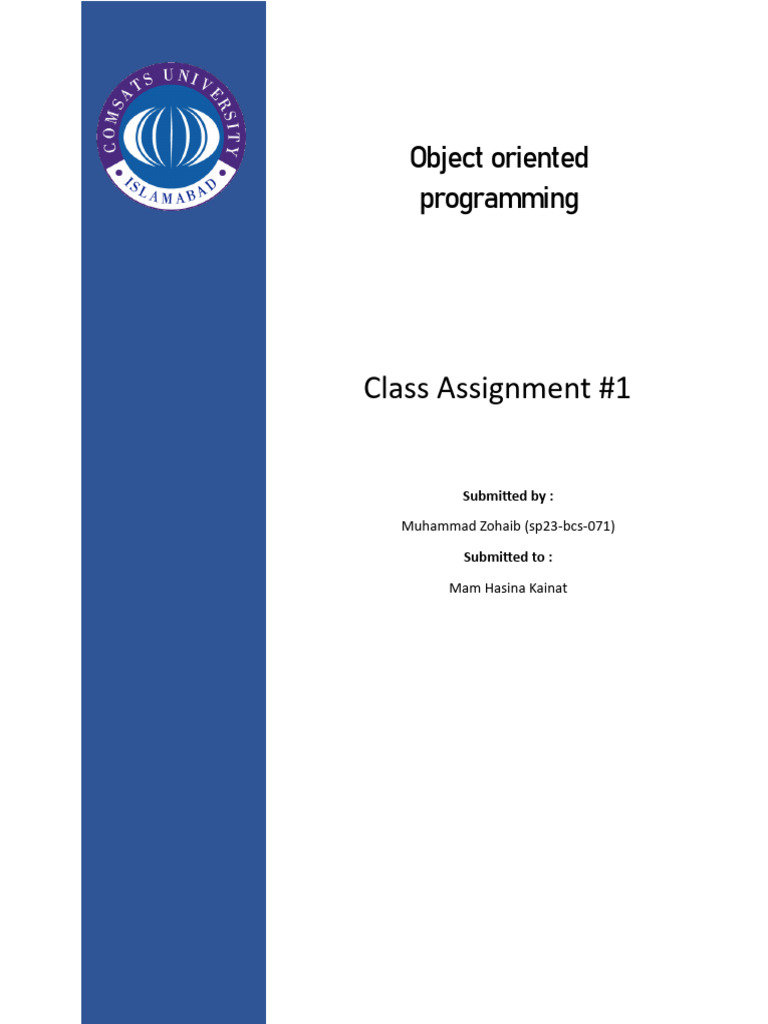 COMSATS UNIVERSITY
ISLAMABAD

Object oriented programming

Class Assignment #1

Submitted by :

Muhammad Zohaib (sp23-bcs-071)

Submitted to :

Mam Hasina Kainat